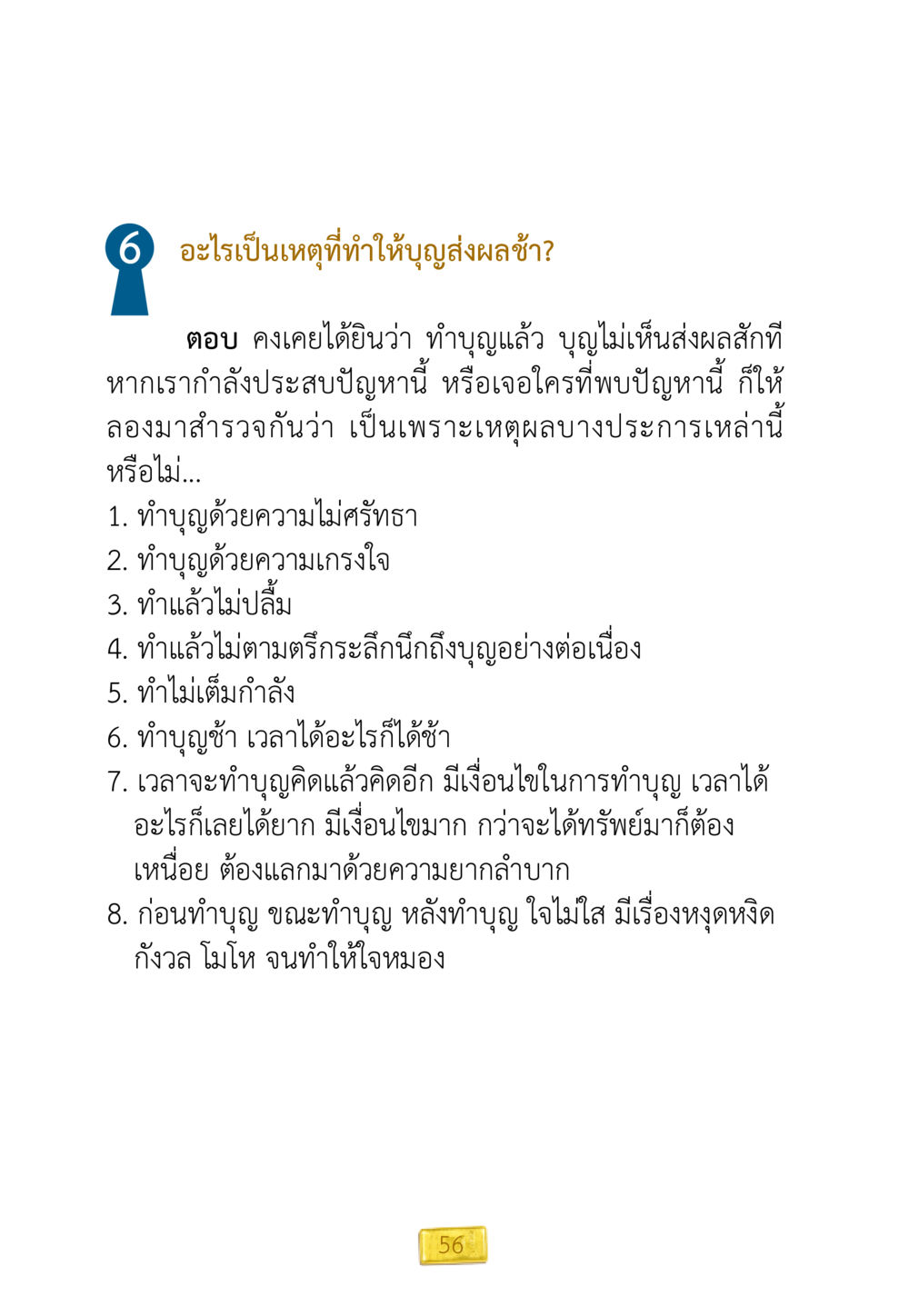 6 อะไรเป็นเหตุที่ทำให้บุญส่งผลช้า?

ตอบ คงเคยได้ยินว่า ทำบุญแล้ว บุญไม่เห็นส่งผลสักที หากเรากำลังประสบปัญหานี้ หรือเจอใครที่พบปัญหานี้ ก็ให้ลองมาสำรวจกันว่า เป็นเพราะเหตุผลบางประการเหล่านี้หรือไม่...

1. ทำบุญด้วยความไม่ศรัทธา
2. ทำบุญด้วยความเกรงใจ
3. ทำแล้วไม่ปลื้ม
4. ทำแล้วไม่ตามตรึกระลึกนึกถึงบุญอย่างต่อเนื่อง
5. ทำไม่เต็มกำลัง
6. ทำบุญช้า เวลาได้อะไรก็ได้ช้า
7. เวลาจะทำบุญคิดแล้วคิดอีก มีเงื่อนไขในการทำบุญ เวลาได้อะไรก็เลยได้ยาก มีเงื่อนไขมาก กว่าจะได้ทรัพย์มาก็ต้องเหนื่อย ต้องแลกมาด้วยความยากลำบาก
8. ก่อนทำบุญ ขณะทำบุญ หลังทำบุญ ใจไม่ใส มีเรื่องหงุดหงิด กังวล โมโห จนทำให้ใจหมอง

56